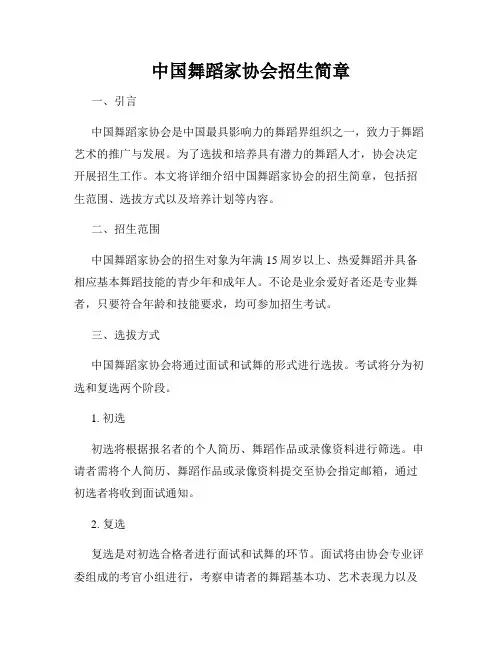 中国舞蹈家协会招生简章

一、引言

中国舞蹈家协会是中国最具影响力的舞蹈界组织之一，致力于舞蹈艺术的推广与发展。为了选拔和培养具有潜力的舞蹈人才，协会决定开展招生工作。本文将详细介绍中国舞蹈家协会的招生简章，包括招生范围、选拔方式以及培养计划等内容。

二、招生范围

中国舞蹈家协会的招生对象为年满 15 周岁以上、热爱舞蹈并具备相应基本舞蹈技能的青少年和成年人。不论是业余爱好者还是专业舞者，只要符合年龄和技能要求，均可参加招生考试。

三、选拔方式

中国舞蹈家协会将通过面试和试舞的形式进行选拔。考试将分为初选和复选两个阶段。

1. 初选

初选将根据报名者的个人简历、舞蹈作品或录像资料进行筛选。申请者需将个人简历、舞蹈作品或录像资料提交至协会指定邮箱，通过初选者将收到面试通知。

2. 复选

复选是对初选合格者进行面试和试舞的环节。面试将由协会专业评委组成的考官小组进行，考察申请者的舞蹈基本功、艺术表现力以及